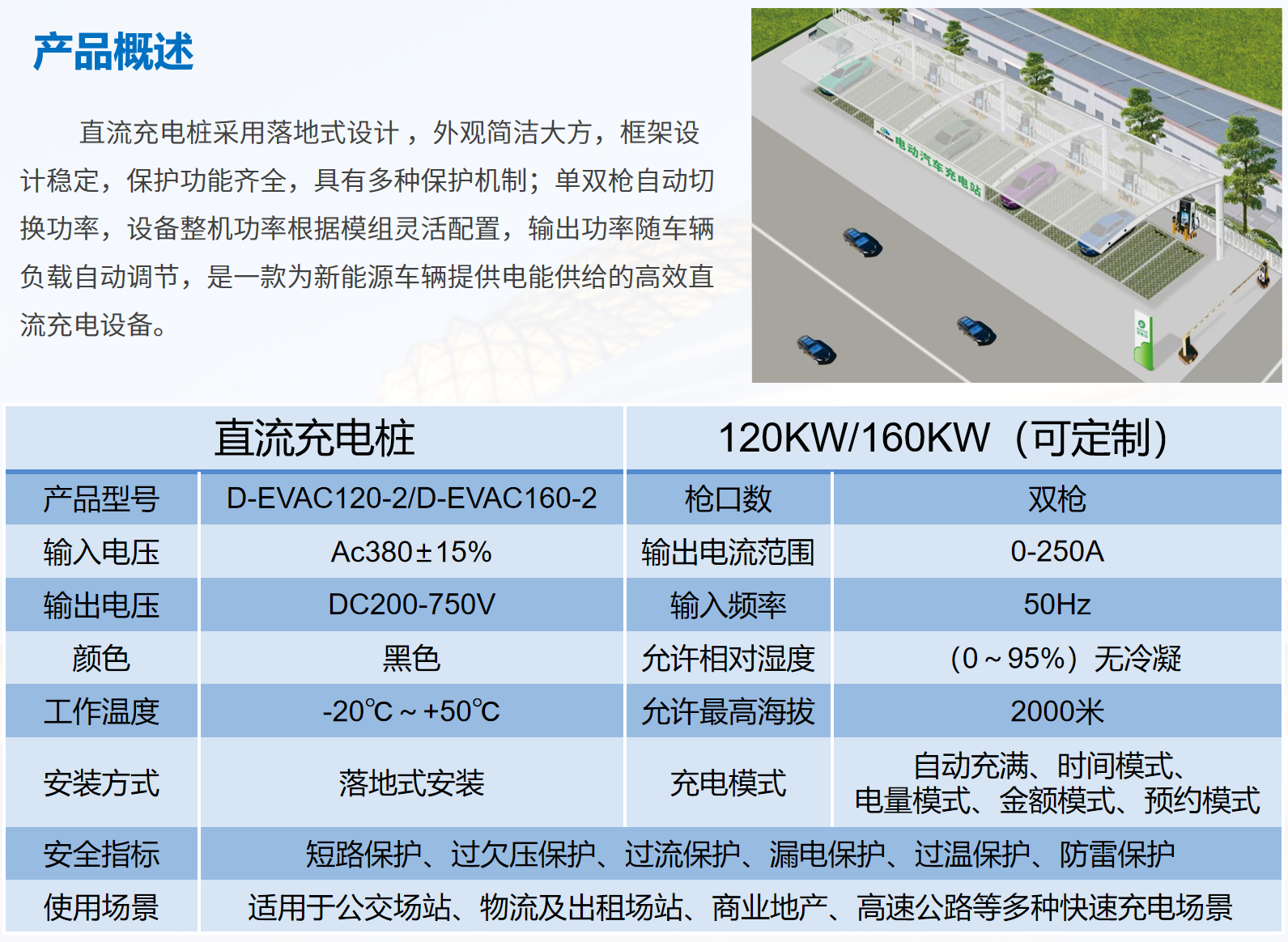 产品概述

直流充电桩采用落地式设计，外观简洁大方，框架设计稳定，保护功能齐全，具有多种保护机制；单双枪自动切换功率，设备整机功率根据模组灵活配置，输出功率随车辆负载自动调节，是一款为新能源车辆提供电能供给的高效直流充电设备。

电动汽车充电站

| 直流充电桩 | | 120KW/160KW（可定制） | |
|---|---|---|---|
| 产品型号 | D-EVAC120-2/D-EVAC160-2 | 枪口数 | 双枪 |
| 输入电压 | Ac380±15% | 输出电流范围 | 0-250A |
| 输出电压 | DC200-750V | 输入频率 | 50Hz |
| 颜色 | 黑色 | 允许相对湿度 | （0～95%）无冷凝 |
| 工作温度 | -20℃～+50℃ | 允许最高海拔 | 2000米 |
| 安装方式 | 落地式安装 | 充电模式 | 自动充满、时间模式、电量模式、金额模式、预约模式 |
| 安全指标 | 短路保护、过欠压保护、过流保护、漏电保护、过温保护、防雷保护 | | |
| 使用场景 | 适用于公交场站、物流及出租场站、商业地产、高速公路等多种快速充电场景 | | |